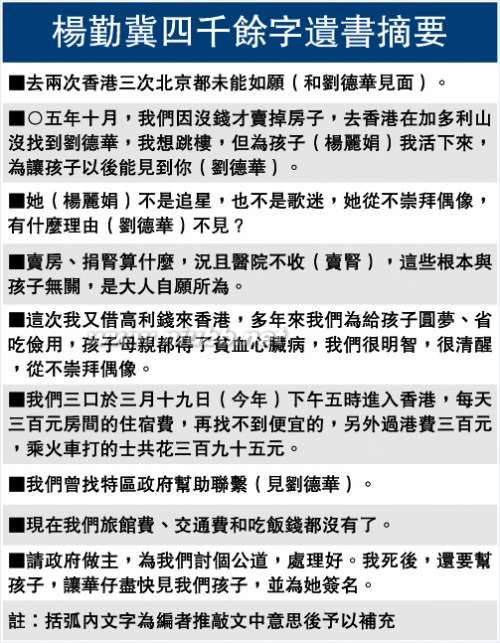 楊勤冀四千餘字遺書摘要

■去兩次香港三次北京都未能如願（和劉德華見面）。

■○五年十月，我們因沒錢才賣掉房子，去香港在加多利山沒找到劉德華，我想跳樓，但為孩子（楊麗娟）我活下來，為讓孩子以後能見到你（劉德華）。

■她（楊麗娟）不是追星，也不是歌迷，她從不崇拜偶像，有什麼理由（劉德華）不見？

■賣房、捐腎算什麼，況且醫院不收（賣腎），這些根本與孩子無關，是大人自願所為。

■這次我又借高利錢來香港，多年來我們為給孩子圓夢、省吃儉用，孩子母親都得了貧血心臟病，我們很明智，很清醒，從不崇拜偶像。

■我們三口於三月十九日（今年）下午五時進入香港，每天三百元房間的住宿費，再找不到便宜的，另外過港費三百元，乘火車打的士共花三百九十五元。

■我們曾找特區政府幫助聯繫（見劉德華）。

■現在我們旅館費、交通費和吃飯錢都沒有了。

■請政府做主，為我們討個公道，處理好。我死後，還要幫孩子，讓華仔盡快見我們孩子，並為她簽名。

註：括弧內文字為編者推敲文中意思後予以補充